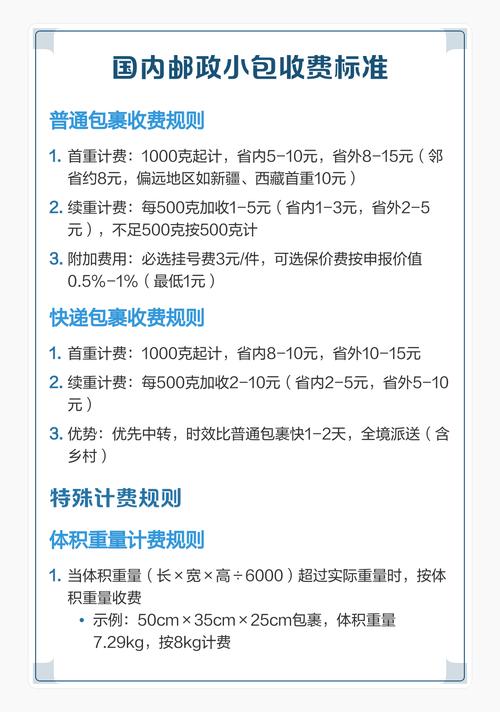 国内邮政小包收费标准

普通包裹收费规则

1. 首重计费：1000克起计，省内5-10元，省外8-15元（邻省约8元，偏远地区如新疆、西藏首重10元）

2. 续重计费：每500克加收1-5元（省内1-3元，省外2-5元），不足500克按500克计

3. 附加费用：必选挂号费3元/件，可选保价费按申报价值0.5%-1%（最低1元）

快递包裹收费规则

1. 首重计费：1000克起计，省内8-10元，省外10-15元

2. 续重计费：每500克加收2-10元（省内2-5元，省外5-10元）

3. 优势：优先中转，时效比普通包裹快1-2天，全境派送（含乡村）

特殊计费规则

体积重量计费规则

1. 当体积重量（长×宽×高÷6000）超过实际重量时，按体积重量收费

• 示例：50cm×35cm×25cm包裹，体积重量7.29kg，按8kg计费